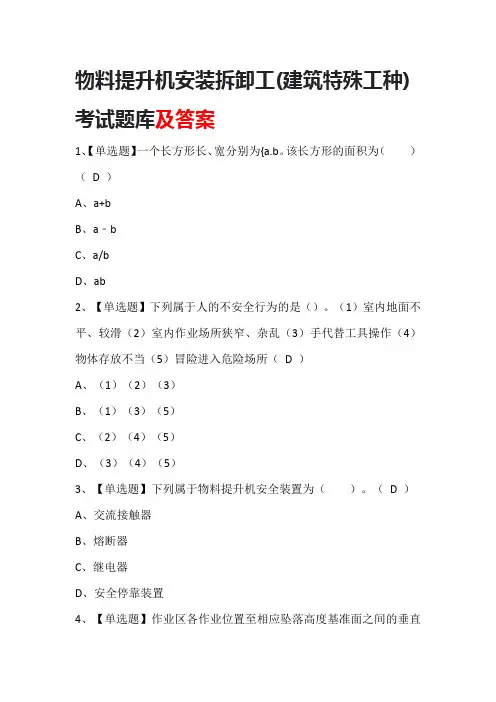 物料提升机安装拆卸工(建筑特殊工种)考试题库及答案

1、【单选题】一个长方形长、宽分别为{a.b。该长方形的面积为（ ）（ D ）

A、a+b

B、a - b

C、a/b

D、ab

2、【单选题】下列属于人的不安全行为的是（）。（1）室内地面不平、较滑（2）室内作业场所狭窄、杂乱（3）手代替工具操作（4）物体存放不当（5）冒险进入危险场所（ D ）

A、（1）（2）（3）

B、（1）（3）（5）

C、（2）（4）（5）

D、（3）（4）（5）

3、【单选题】下列属于物料提升机安全装置为（ ）。（ D ）

A、交流接触器

B、熔断器

C、继电器

D、安全停靠装置

4、【单选题】作业区各作业位置至相应坠落高度基准面之间的垂直